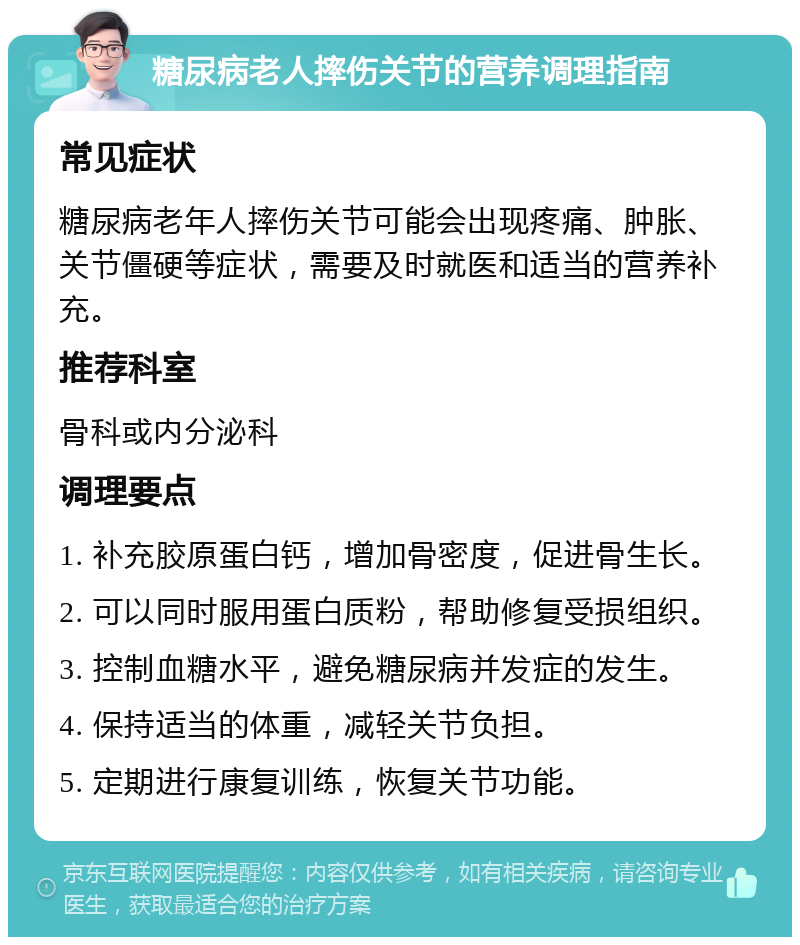 糖尿病老人摔伤关节的营养调理指南

常见症状

糖尿病老年人摔伤关节可能会出现疼痛、肿胀、关节僵硬等症状，需要及时就医和适当的营养补充。

推荐科室

骨科或内分泌科

调理要点

1. 补充胶原蛋白钙，增加骨密度，促进骨生长。

2. 可以同时服用蛋白质粉，帮助修复受损组织。

3. 控制血糖水平，避免糖尿病并发症的发生。

4. 保持适当的体重，减轻关节负担。

5. 定期进行康复训练，恢复关节功能。

京东互联网医院提醒您：内容仅供参考，如有相关疾病，请咨询专业医生，获取最适合您的治疗方案